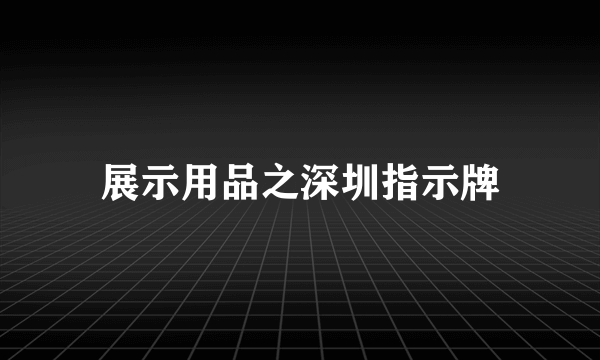 展示用品之深圳指示牌